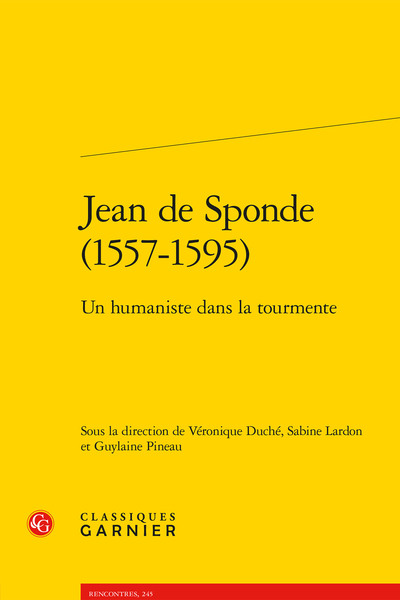 Jean de Sponde (1557-1595)

Un humaniste dans la tourmente

Sous la direction de Véronique Duché, Sabine Lardon et Guylaine Pineau

CG

CLASSIQUES GARNIER

RENCONTRES, 245